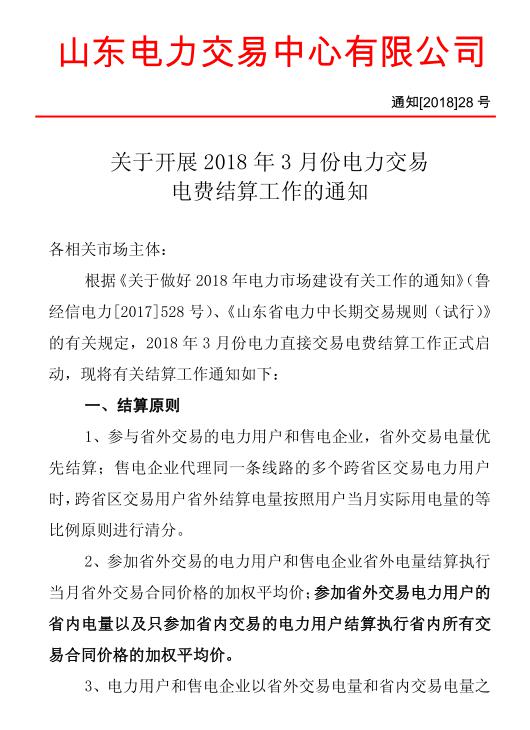 山东电力交易中心有限公司

通知[2018]28 号

关于开展 2018 年 3 月份电力交易电费结算工作的通知

各相关市场主体：

根据《关于做好 2018 年电力市场建设有关工作的通知》（鲁经信电力[2017]528 号）、《山东省电力中长期交易规则（试行）》的有关规定，2018 年 3 月份电力直接交易电费结算工作正式启动，现将有关结算工作通知如下：

一、结算原则

1、参与省外交易的电力用户和售电企业，省外交易电量优先结算；售电企业代理同一条线路的多个跨省区交易电力用户时，跨省区交易用户省外结算电量按照用户当月实际用电量的等比例原则进行清分。

2、参加省外交易的电力用户和售电企业省外电量结算执行当月省外交易合同价格的加权平均价；参加省外交易电力用户的省内电量以及只参加省内交易的电力用户结算执行省内所有交易合同价格的加权平均价。

3、电力用户和售电企业以省外交易电量和省内交易电量之